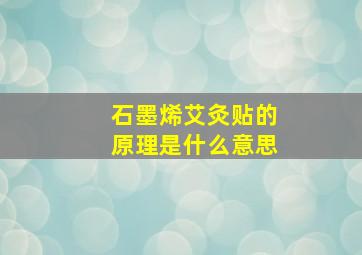 石墨烯艾灸贴的原理是什么意思